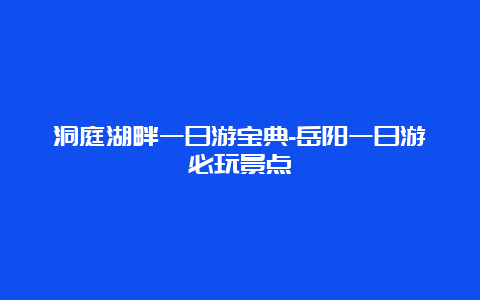 洞庭湖畔一日游宝典-岳阳一日游必玩景点